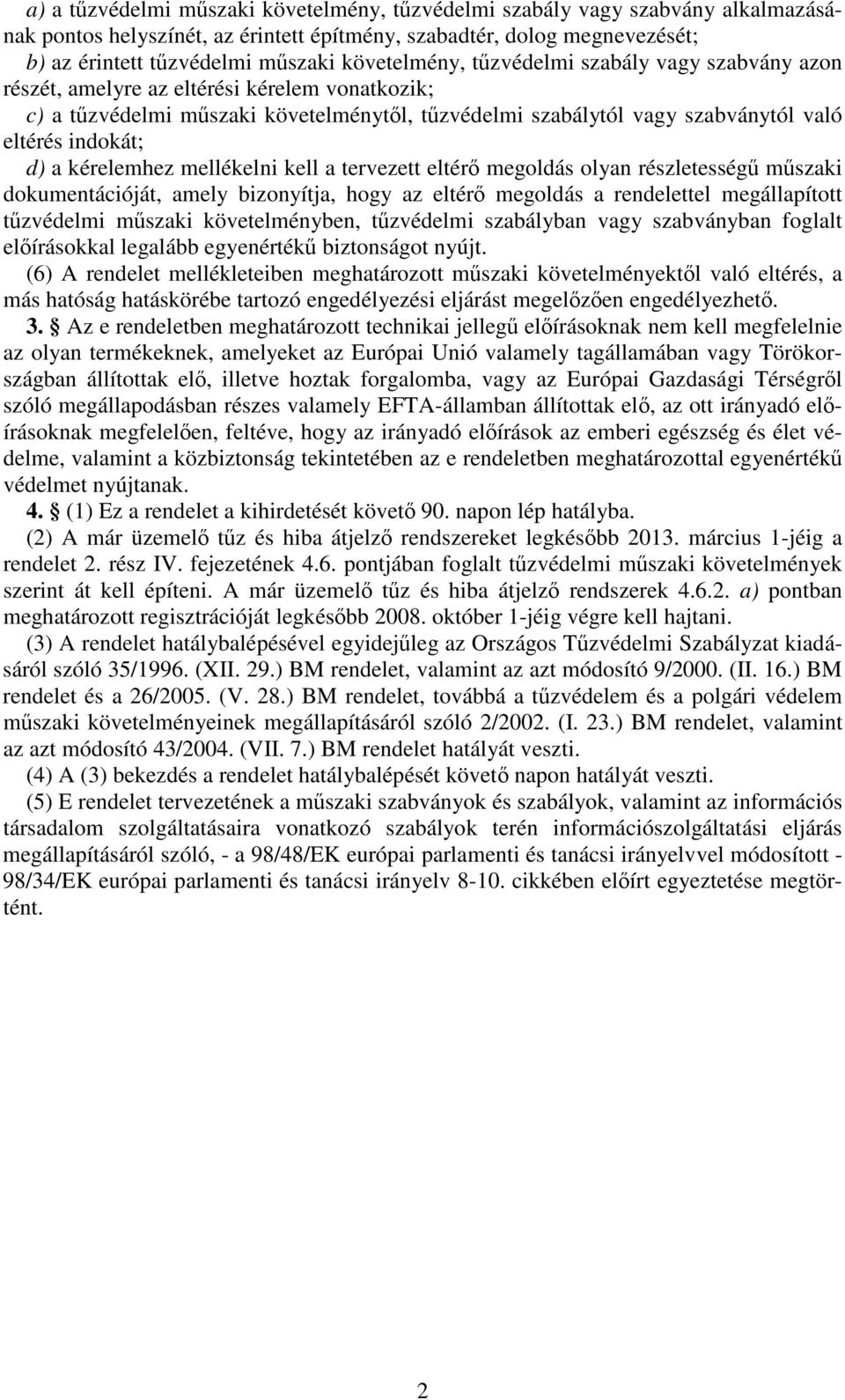 a) a tűzvédelmi műszaki követelmény, tűzvédelmi szabály vagy szabvány alkalmazásának pontos helyszínét, az érintett építmény, szabadtér, dolog megnevezését;
b) az érintett tűzvédelmi műszaki követelmény, tűzvédelmi szabály vagy szabvány azon részét, amelyre az eltérési kérelem vonatkozik;
c) a tűzvédelmi műszaki követelménytől, tűzvédelmi szabálytól vagy szabványtól való eltérés indokát;
d) a kérelemhez mellékelni kell a tervezett eltérő megoldás olyan részletességű műszaki dokumentációját, amely bizonyítja, hogy az eltérő megoldás a rendelettel megállapított tűzvédelmi műszaki követelményben, tűzvédelmi szabályban vagy szabványban foglalt előírásokkal legalább egyenértékű biztonságot nyújt.
(6) A rendelet mellékleteiben meghatározott műszaki követelményektől való eltérés, a más hatóság hatáskörébe tartozó engedélyezési eljárást megelőzően engedélyezhető.
3. § Az e rendeletben meghatározott technikai jellegű előírásoknak nem kell megfelelnie az olyan termékeknek, amelyeket az Európai Unió valamely tagállamában vagy Törökországban állítottak elő, illetve hoztak forgalomba, vagy az Európai Gazdasági Térségről szóló megállapodásban részes valamely EFTA-államban állítottak elő, az ott irányadó előírásoknak megfelelően, feltéve, hogy az irányadó előírások az emberi egészség és élet védelme, valamint a közbiztonság tekintetében az e rendeletben meghatározottal egyenértékű védelmet nyújtanak.
4. § (1) Ez a rendelet a kihirdetését követő 90. napon lép hatályba.
(2) A már üzemelő tűz és hiba átjelző rendszereket legkésőbb 2013. március 1-jéig a rendelet 2. rész IV. fejezetének 4.6. pontjában foglalt tűzvédelmi műszaki követelmények szerint át kell építeni. A már üzemelő tűz és hiba átjelző rendszerek 4.6.2. a) pontban meghatározott regisztrációját legkésőbb 2008. október 1-jéig végre kell hajtani.
(3) A rendelet hatálybalépésével egyidejűleg az Országos Tűzvédelmi Szabályzat kiadásáról szóló 35/1996. (XII. 29.) BM rendelet, valamint az azt módosító 9/2000. (II. 16.) BM rendelet és a 26/2005. (V. 28.) BM rendelet, továbbá a tűzvédelem és a polgári védelem műszaki követelményeinek megállapításáról szóló 2/2002. (I. 23.) BM rendelet, valamint az azt módosító 43/2004. (VII. 7.) BM rendelet hatályát veszti.
(4) A (3) bekezdés a rendelet hatálybalépését követő napon hatályát veszti.
(5) E rendelet tervezetének a műszaki szabványok és szabályok, valamint az információs társadalom szolgáltatásaira vonatkozó szabályok terén információszolgáltatási eljárás megállapításáról szóló, - a 98/48/EK európai parlamenti és tanácsi irányelvvel módosított - 98/34/EK európai parlamenti és tanácsi irányelv 8-10. cikkében előírt egyeztetése megtörtént.

2